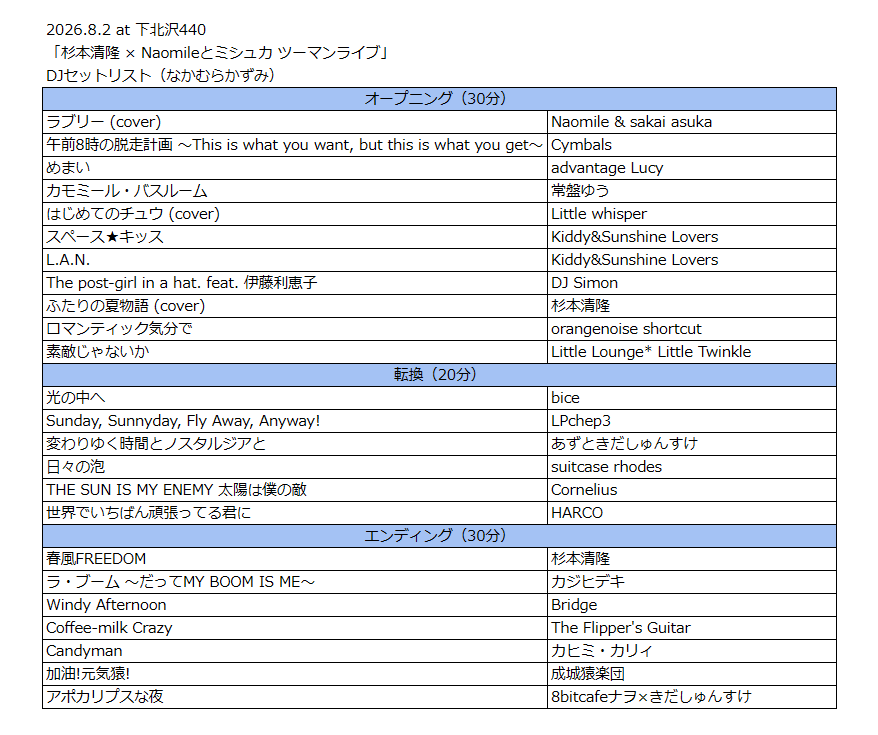 2026.8.2 at 下北沢440
「杉本清隆 × Naomileとミシュカ ツーマンライブ」
DJセットリスト（なかむらかずみ）

| オープニング（30分） | |
|---|---|
| ラブリー (cover) | Naomile & sakai asuka |
| 午前8時の脱走計画 ～This is what you want, but this is what you get～ | Cymbals |
| めまい | advantage Lucy |
| カモミール・バスルーム | 常盤ゆう |
| はじめてのチュウ (cover) | Little whisper |
| スペース★キッス | Kiddy&Sunshine Lovers |
| L.A.N. | Kiddy&Sunshine Lovers |
| The post-girl in a hat. feat. 伊藤利恵子 | DJ Simon |
| ふたりの夏物語 (cover) | 杉本清隆 |
| ロマンティック気分で | orangenoise shortcut |
| 素敵じゃないか | Little Lounge* Little Twinkle |
| 転換（20分） | |
| 光の中へ | bice |
| Sunday, Sunnyday, Fly Away, Anyway! | LPchep3 |
| 変わりゆく時間とノスタルジアと | あずときだしゅんすけ |
| 日々の泡 | suitcase rhodes |
| THE SUN IS MY ENEMY 太陽は僕の敵 | Cornelius |
| 世界でいちばん頑張ってる君に | HARCO |
| エンディング（30分） | |
| 春風FREEDOM | 杉本清隆 |
| ラ・ブーム ～だってMY BOOM IS ME～ | カジヒデキ |
| Windy Afternoon | Bridge |
| Coffee-milk Crazy | The Flipper's Guitar |
| Candyman | カヒミ・カリィ |
| 加油!元気猿! | 成城猿楽団 |
| アポカリプスな夜 | 8bitcafeナヲ×きだしゅんすけ |